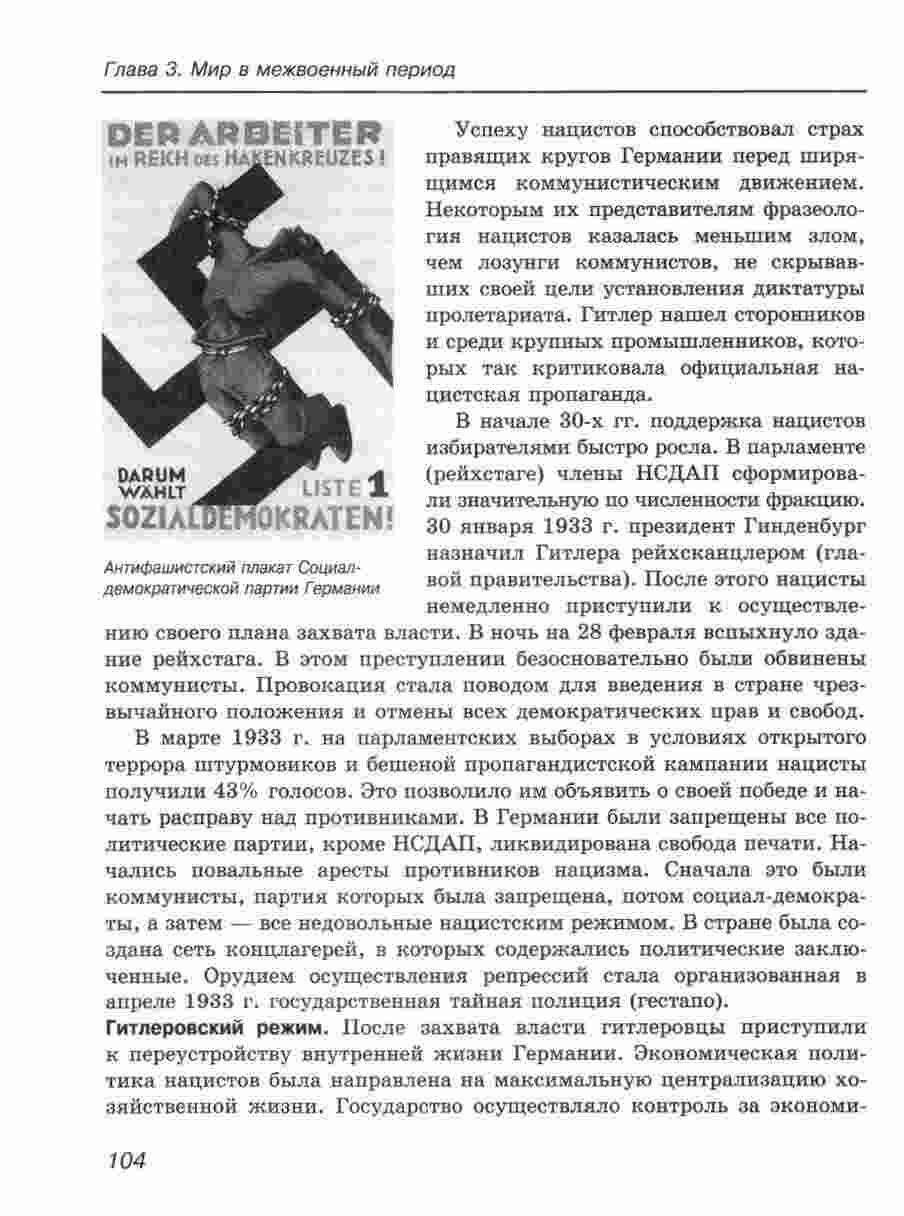 Глава 3. Мир в межвоенный период

DER ARBEITER IM REICH DES HAKENKREUZES!

DARUM WÄHLT LISTE 1 SOZIALDEMOKRATEN!

Антифашистский плакат Социал-демократической партии Германии

Успеху нацистов способствовал страх правящих кругов Германии перед ширящимся коммунистическим движением. Некоторым их представителям фразеология нацистов казалась меньшим злом, чем лозунги коммунистов, не скрывавших своей цели установления диктатуры пролетариата. Гитлер нашел сторонников и среди крупных промышленников, которых так критиковала официальная нацистская пропаганда.

В начале 30-х гг. поддержка нацистов избирателями быстро росла. В парламенте (рейхстаге) члены НСДАП сформировали значительную по численности фракцию. 30 января 1933 г. президент Гинденбург назначил Гитлера рейхсканцлером (главой правительства). После этого нацисты немедленно приступили к осуществлению своего плана захвата власти. В ночь на 28 февраля вспыхнуло здание рейхстага. В этом преступлении безосновательно были обвинены коммунисты. Провокация стала поводом для введения в стране чрезвычайного положения и отмены всех демократических прав и свобод.

В марте 1933 г. на парламентских выборах в условиях открытого террора штурмовиков и бешеной пропагандистской кампании нацисты получили 43% голосов. Это позволило им объявить о своей победе и начать расправу над противниками. В Германии были запрещены все политические партии, кроме НСДАП, ликвидирована свобода печати. Начались повальные аресты противников нацизма. Сначала это были коммунисты, партия которых была запрещена, потом социал-демократы, а затем — все недовольные нацистским режимом. В стране была создана сеть концлагерей, в которых содержались политические заключенные. Орудием осуществления репрессий стала организованная в апреле 1933 г. государственная тайная полиция (гестапо).

Гитлеровский режим. После захвата власти гитлеровцы приступили к переустройству внутренней жизни Германии. Экономическая политика нацистов была направлена на максимальную централизацию хозяйственной жизни. Государство осуществляло контроль за экономи-

104